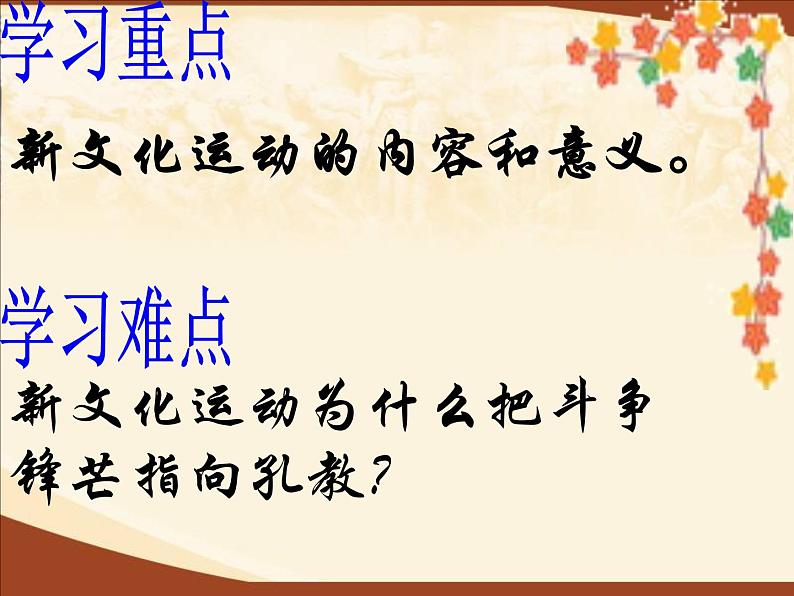 学习重点

新文化运动的内容和意义。

学习难点

新文化运动为什么把斗争锋芒指向孔教?